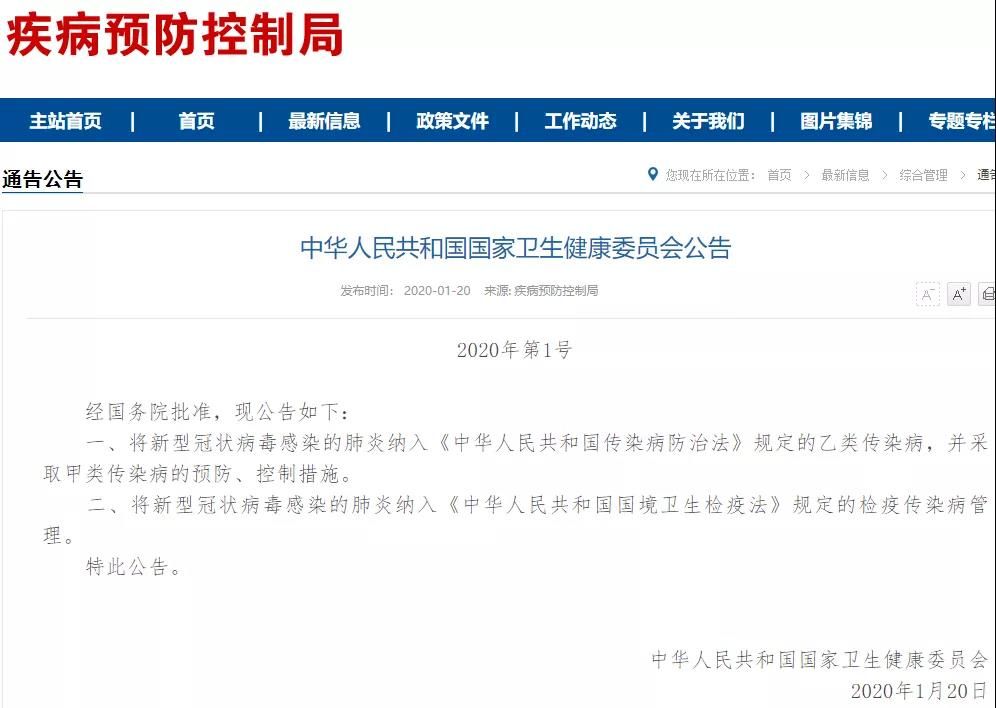 疾病预防控制局

主站首页 | 首页 | 最新信息 | 政策文件 | 工作动态 | 关于我们 | 图片集锦 | 专题专栏

通告公告

您现在所在位置： 首页 > 最新信息 > 综合管理 > 通告

中华人民共和国国家卫生健康委员会公告

发布时间： 2020-01-20 来源: 疾病预防控制局

A⁻ A⁺

2020年第1号

经国务院批准，现公告如下：

一、将新型冠状病毒感染的肺炎纳入《中华人民共和国传染病防治法》规定的乙类传染病，并采取甲类传染病的预防、控制措施。

二、将新型冠状病毒感染的肺炎纳入《中华人民共和国国境卫生检疫法》规定的检疫传染病管理。

特此公告。

中华人民共和国国家卫生健康委员会

2020年1月20日